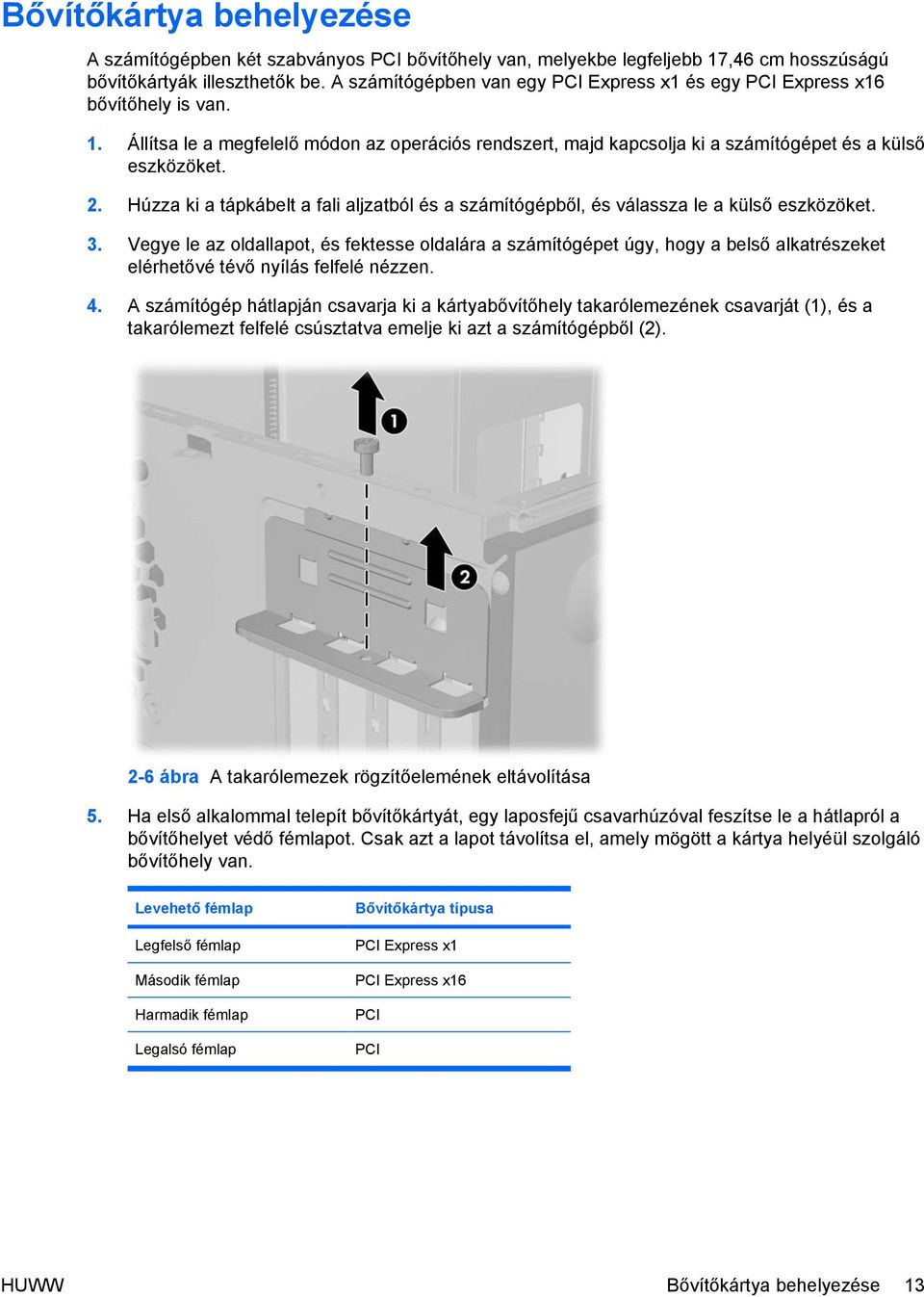 Bővítőkártya behelyezése

A számítógépben két szabványos PCI bővítőhely van, melyekbe legfeljebb 17,46 cm hosszúságú bővítőkártyák illeszthetők be. A számítógépben van egy PCI Express x1 és egy PCI Express x16 bővítőhely is van.

1. Állítsa le a megfelelő módon az operációs rendszert, majd kapcsolja ki a számítógépet és a külső eszközöket.

2. Húzza ki a tápkábelt a fali aljzatból és a számítógépből, és válassza le a külső eszközöket.

3. Vegye le az oldallapot, és fektesse oldalára a számítógépet úgy, hogy a belső alkatrészeket elérhetővé tévő nyílás felfelé nézzen.

4. A számítógép hátlapján csavarja ki a kártyabővítőhely takarólemezének csavarját (1), és a takarólemezt felfelé csúsztatva emelje ki azt a számítógépből (2).

1

2

2-6 ábra A takarólemezek rögzítőelemének eltávolítása

5. Ha első alkalommal telepít bővítőkártyát, egy laposfejű csavarhúzóval feszítse le a hátlapról a bővítőhelyet védő fémlapot. Csak azt a lapot távolítsa el, amely mögött a kártya helyéül szolgáló bővítőhely van.

| Levehető fémlap | Bővítőkártya típusa |
|---|---|
| Legfelső fémlap | PCI Express x1 |
| Második fémlap | PCI Express x16 |
| Harmadik fémlap | PCI |
| Legalsó fémlap | PCI |

HUWW Bővítőkártya behelyezése 13